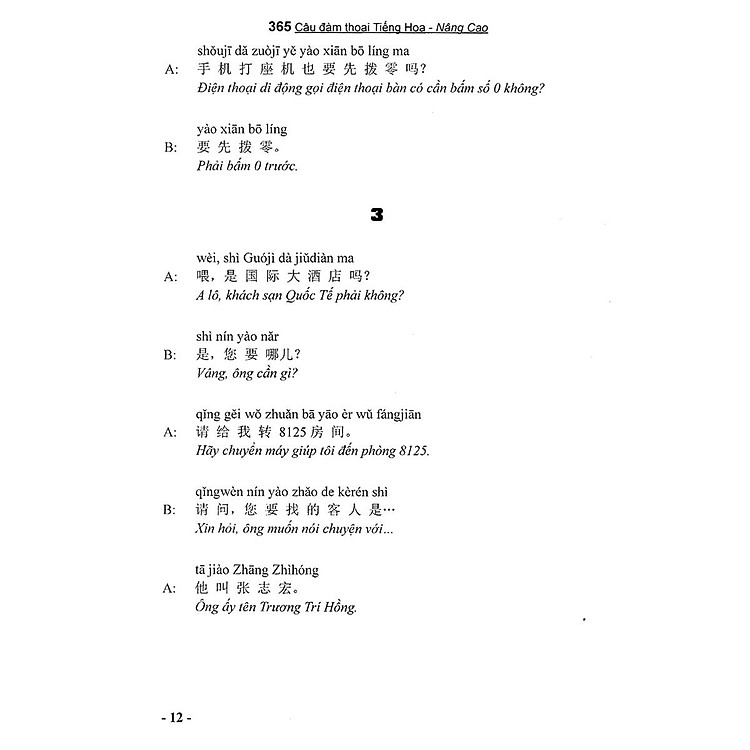 365 Câu đàm thoại Tiếng Hoa - Nâng Cao

shǒujī dǎ zuòjī yě yào xiān bō líng ma
A: 手机打座机也要先拨零吗?
Điện thoại di động gọi điện thoại bàn có cần bấm số 0 không?

yào xiān bō líng
B: 要先拨零。
Phải bấm 0 trước.

3

wèi, shì Guójì dà jiǔdiàn ma
A: 喂，是国际大酒店吗?
A lô, khách sạn Quốc Tế phải không?

shì nín yào nǎr
B: 是，您要哪儿?
Vâng, ông cần gì?

qǐng gěi wǒ zhuǎn bā yāo èr wǔ fángjiān
A: 请给我转 8125 房间。
Hãy chuyển máy giúp tôi đến phòng 8125.

qǐngwèn nín yào zhǎo de kèrén shì
B: 请问，您要找的客人是…
Xin hỏi, ông muốn nói chuyện với...

tā jiào Zhāng Zhìhóng
A: 他叫张志宏。
Ông ấy tên Trương Trí Hồng.

- 12 -